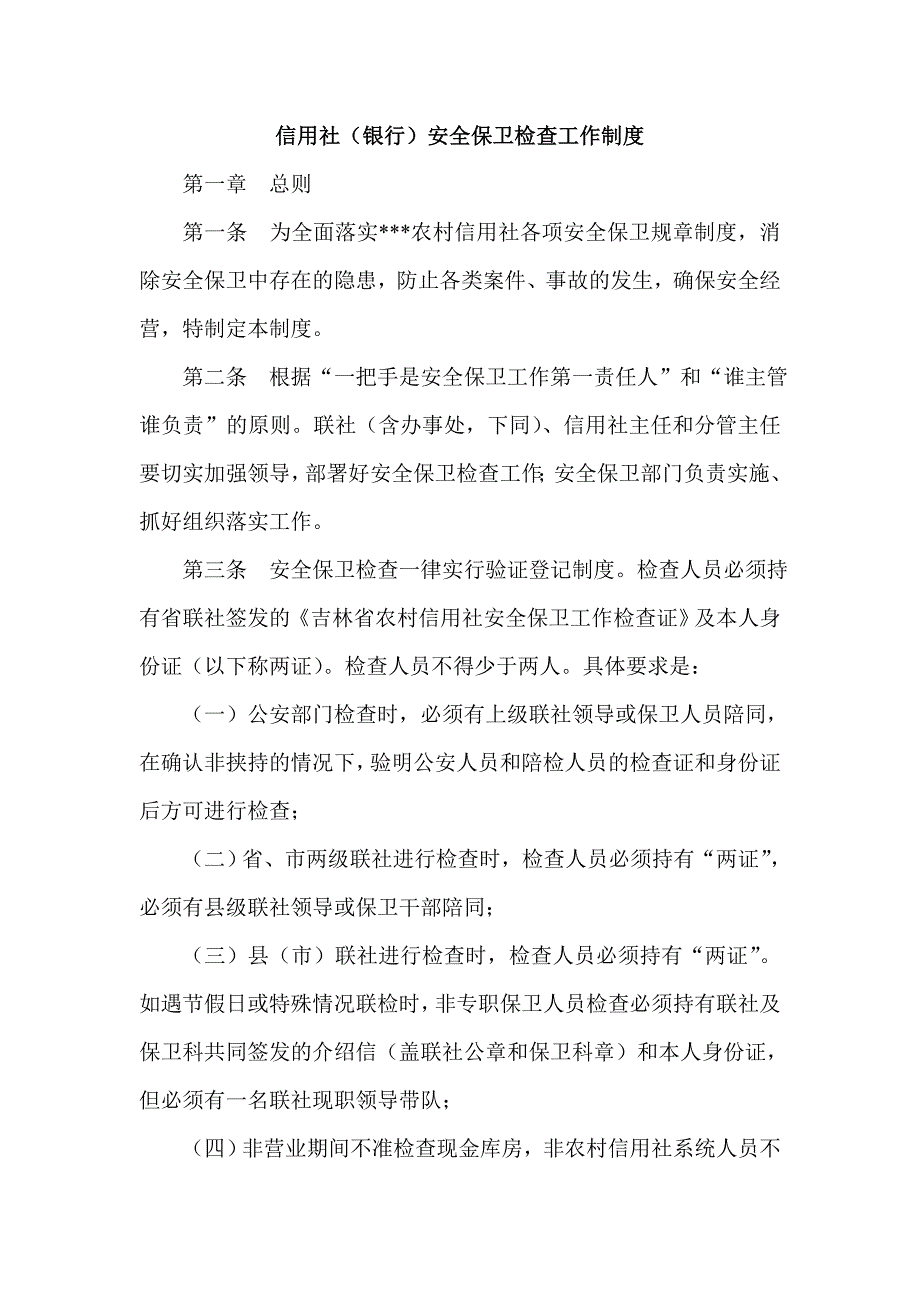 信用社（银行）安全保卫检查工作制度

第一章　总则

第一条　为全面落实***农村信用社各项安全保卫规章制度，消除安全保卫中存在的隐患，防止各类案件、事故的发生，确保安全经营，特制定本制度。

第二条　根据“一把手是安全保卫工作第一责任人”和“谁主管谁负责”的原则。联社（含办事处，下同）、信用社主任和分管主任要切实加强领导，部署好安全保卫检查工作;安全保卫部门负责实施、抓好组织落实工作。

第三条　安全保卫检查一律实行验证登记制度。检查人员必须持有省联社签发的《吉林省农村信用社安全保卫工作检查证》及本人身份证（以下称两证）。检查人员不得少于两人。具体要求是：

（一）公安部门检查时，必须有上级联社领导或保卫人员陪同，在确认非挟持的情况下，验明公安人员和陪检人员的检查证和身份证后方可进行检查；

（二）省、市两级联社进行检查时，检查人员必须持有“两证”，必须有县级联社领导或保卫干部陪同；

（三）县（市）联社进行检查时，检查人员必须持有“两证”。如遇节假日或特殊情况联检时，非专职保卫人员检查必须持有联社及保卫科共同签发的介绍信（盖联社公章和保卫科章）和本人身份证，但必须有一名联社现职领导带队；

（四）非营业期间不准检查现金库房，非农村信用社系统人员不